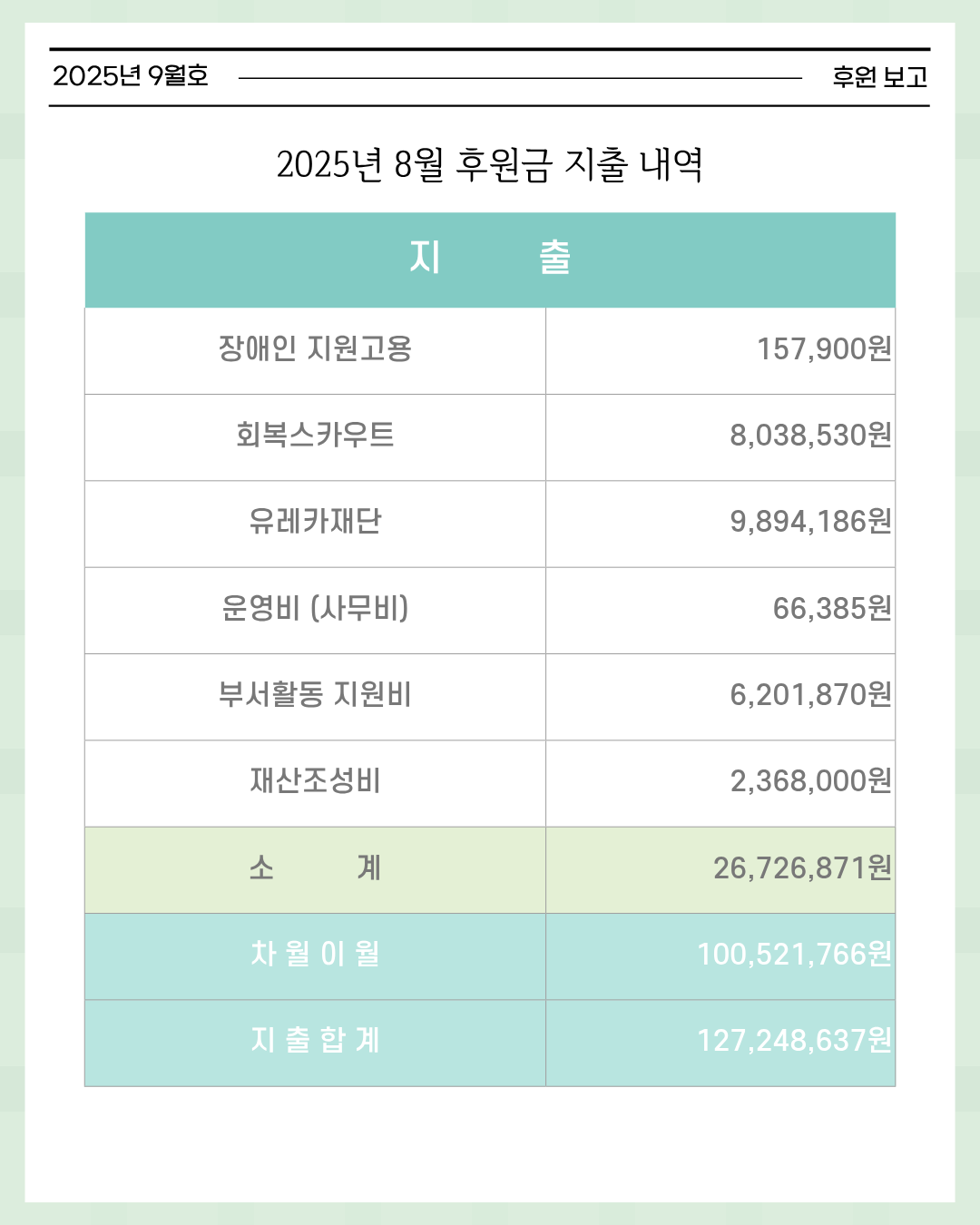 2025년 9월호 후원 보고

2025년 8월 후원금 지출 내역

| 지 출 | |
|---|---|
| 장애인 지원고용 | 157,900원 |
| 회복스카우트 | 8,038,530원 |
| 유레카재단 | 9,894,186원 |
| 운영비 (사무비) | 66,385원 |
| 부서활동 지원비 | 6,201,870원 |
| 재산조성비 | 2,368,000원 |
| 소 계 | 26,726,871원 |
| 차 월 이 월 | 100,521,766원 |
| 지 출 합 계 | 127,248,637원 |